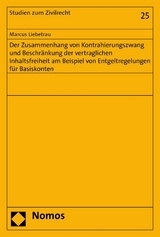 Studien zum Zivilrecht

25

Marcus Liebetrau

Der Zusammenhang von Kontrahierungszwang und Beschränkung der vertraglichen Inhaltsfreiheit am Beispiel von Entgeltregelungen für Basiskonten

Nomos